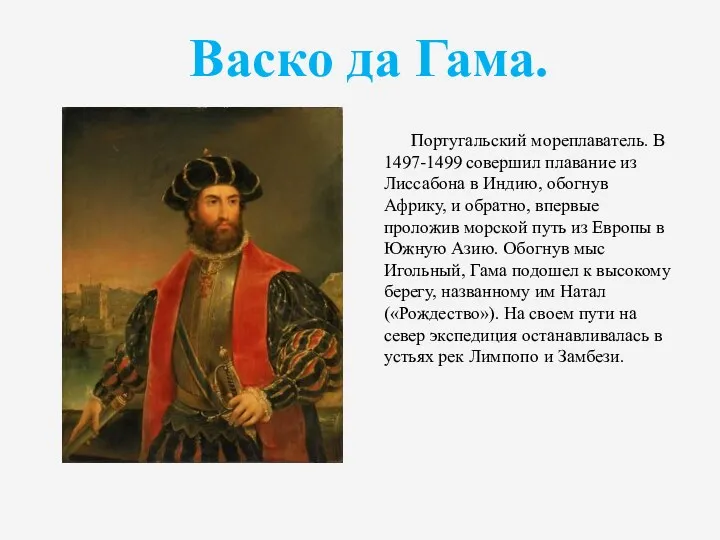 Васко да Гама.

Португальский мореплаватель. В 1497-1499 совершил плавание из Лиссабона в Индию, обогнув Африку, и обратно, впервые проложив морской путь из Европы в Южную Азию. Обогнув мыс Игольный, Гама подошел к высокому берегу, названному им Натал («Рождество»). На своем пути на север экспедиция останавливалась в устьях рек Лимпопо и Замбези.